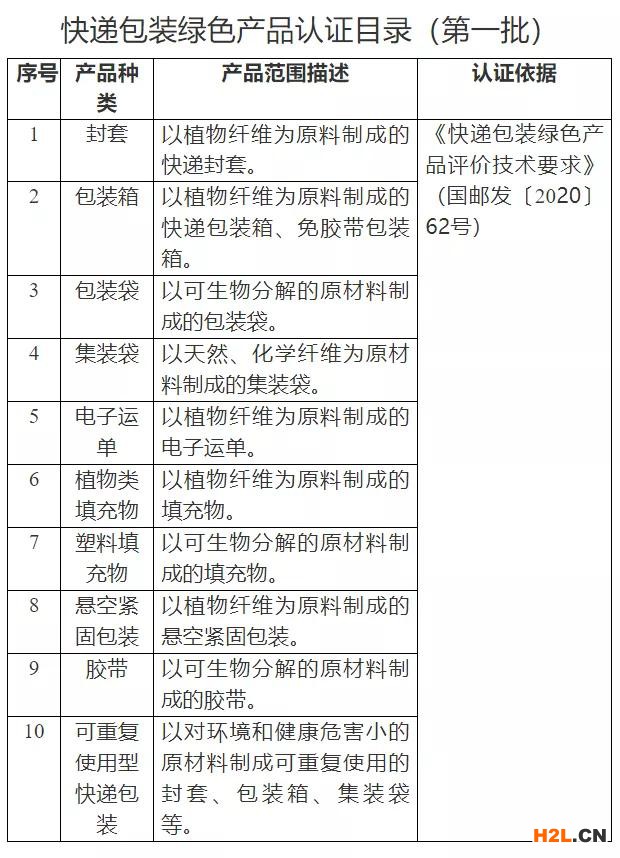 快递包装绿色产品认证目录（第一批）

| 序号 | 产品种类 | 产品范围描述 | 认证依据 |
|---|---|---|---|
| 1 | 封套 | 以植物纤维为原料制成的快递封套。 | 《快递包装绿色产品评价技术要求》（国邮发〔2020〕62号） |
| 2 | 包装箱 | 以植物纤维为原料制成的快递包装箱、免胶带包装箱。 | |
| 3 | 包装袋 | 以可生物分解的原材料制成的包装袋。 | |
| 4 | 集装袋 | 以天然、化学纤维为原材料制成的集装袋。 | |
| 5 | 电子运单 | 以植物纤维为原料制成的电子运单。 | |
| 6 | 植物类填充物 | 以植物纤维为原料制成的填充物。 | |
| 7 | 塑料填充物 | 以可生物分解的原材料制成的填充物。 | |
| 8 | 悬空紧固包装 | 以植物纤维为原料制成的悬空紧固包装。 | |
| 9 | 胶带 | 以可生物分解的原材料制成的胶带。 | |
| 10 | 可重复使用型快递包装 | 以对环境和健康危害小的原材料制成可重复使用的封套、包装箱、集装袋等。 | |

H2L.CN